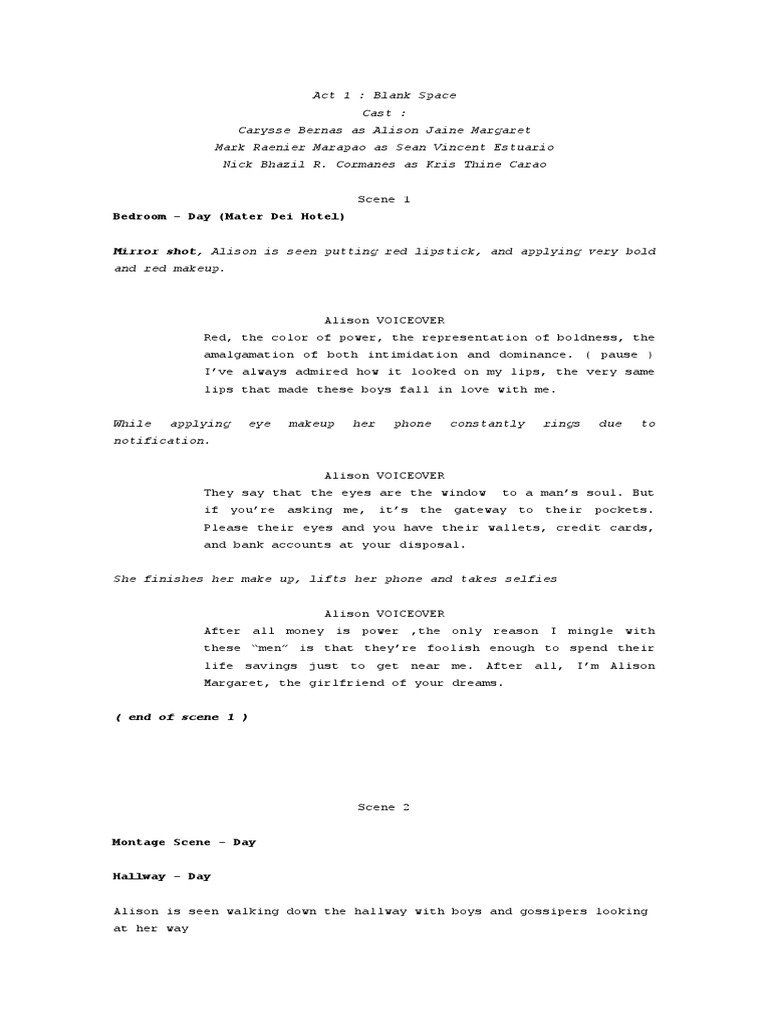 Act 1 : Blank Space
Cast :
Carysse Bernas as Alison Jaine Margaret
Mark Raenier Marapao as Sean Vincent Estuario
Nick Bhazil R. Cormanes as Kris Thine Carao

Scene 1

Bedroom – Day (Mater Dei Hotel)

Mirror shot, Alison is seen putting red lipstick, and applying very bold and red makeup.

Alison VOICEOVER
Red, the color of power, the representation of boldness, the amalgamation of both intimidation and dominance. ( pause ) I've always admired how it looked on my lips, the very same lips that made these boys fall in love with me.

While applying eye makeup her phone constantly rings due to notification.

Alison VOICEOVER
They say that the eyes are the window to a man's soul. But if you're asking me, it's the gateway to their pockets. Please their eyes and you have their wallets, credit cards, and bank accounts at your disposal.

She finishes her make up, lifts her phone and takes selfies

Alison VOICEOVER
After all money is power ,the only reason I mingle with these "men" is that they're foolish enough to spend their life savings just to get near me. After all, I'm Alison Margaret, the girlfriend of your dreams.

( end of scene 1 )

Scene 2

Montage Scene – Day

Hallway – Day

Alison is seen walking down the hallway with boys and gossipers looking at her way